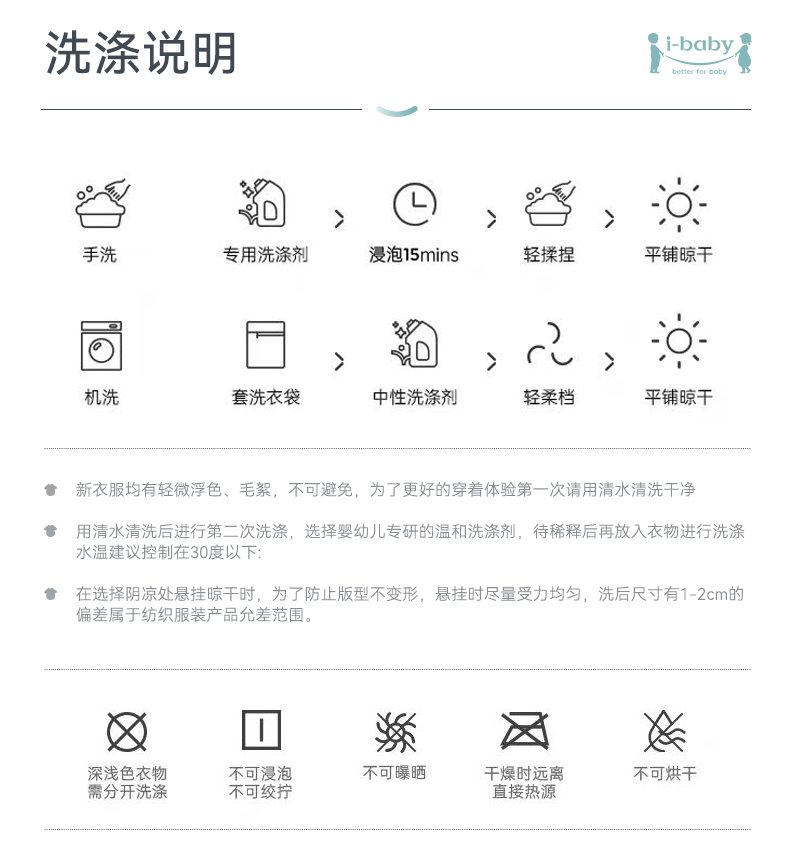 洗涤说明

i-baby
better for baby

手洗

专用洗涤剂

>

浸泡15mins

>

轻揉捏

>

平铺晾干

机洗

套洗衣袋

>

中性洗涤剂

>

轻柔档

>

平铺晾干

新衣服均有轻微浮色、毛絮，不可避免，为了更好的穿着体验第一次请用清水清洗干净

用清水清洗后进行第二次洗涤，选择婴幼儿专研的温和洗涤剂，待稀释后再放入衣物进行洗涤水温建议控制在30度以下:

在选择阴凉处悬挂晾干时，为了防止版型不变形，悬挂时尽量受力均匀，洗后尺寸有1-2cm的偏差属于纺织服装产品允差范围。

深浅色衣物
需分开洗涤

不可浸泡
不可绞拧

不可曝晒

干燥时远离
直接热源

不可烘干